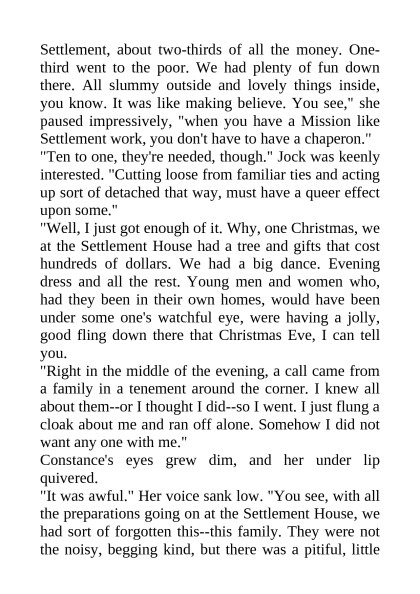 Settlement, about two-thirds of all the money. One-third went to the poor. We had plenty of fun down there. All slummy outside and lovely things inside, you know. It was like making believe. You see," she paused impressively, "when you have a Mission like Settlement work, you don't have to have a chaperon."

"Ten to one, they're needed, though." Jock was keenly interested. "Cutting loose from familiar ties and acting up sort of detached that way, must have a queer effect upon some."

"Well, I just got enough of it. Why, one Christmas, we at the Settlement House had a tree and gifts that cost hundreds of dollars. We had a big dance. Evening dress and all the rest. Young men and women who, had they been in their own homes, would have been under some one's watchful eye, were having a jolly, good fling down there that Christmas Eve, I can tell you.

"Right in the middle of the evening, a call came from a family in a tenement around the corner. I knew all about them--or I thought I did--so I went. I just flung a cloak about me and ran off alone. Somehow I did not want any one with me."

Constance's eyes grew dim, and her under lip quivered.

"It was awful." Her voice sank low. "You see, with all the preparations going on at the Settlement House, we had sort of forgotten this--this family. They were not the noisy, begging kind, but there was a pitiful, little